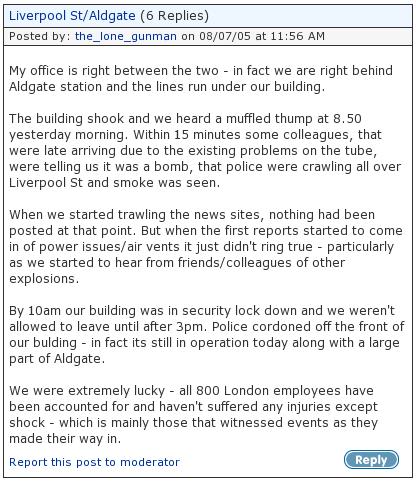 Liverpool St/Aldgate (6 Replies)

Posted by: the_lone_gunman on 08/07/05 at 11:56 AM

My office is right between the two - in fact we are right behind Aldgate station and the lines run under our building.

The building shook and we heard a muffled thump at 8.50 yesterday morning. Within 15 minutes some colleagues, that were late arriving due to the existing problems on the tube, were telling us it was a bomb, that police were crawling all over Liverpool St and smoke was seen.

When we started trawling the news sites, nothing had been posted at that point. But when the first reports started to come in of power issues/air vents it just didn't ring true - particularly as we started to hear from friends/colleagues of other explosions.

By 10am our building was in security lock down and we weren't allowed to leave until after 3pm. Police cordoned off the front of our bulding - in fact its still in operation today along with a large part of Aldgate.

We were extremely lucky - all 800 London employees have been accounted for and haven't suffered any injuries except shock - which is mainly those that witnessed events as they made their way in.

Report this post to moderator

Reply